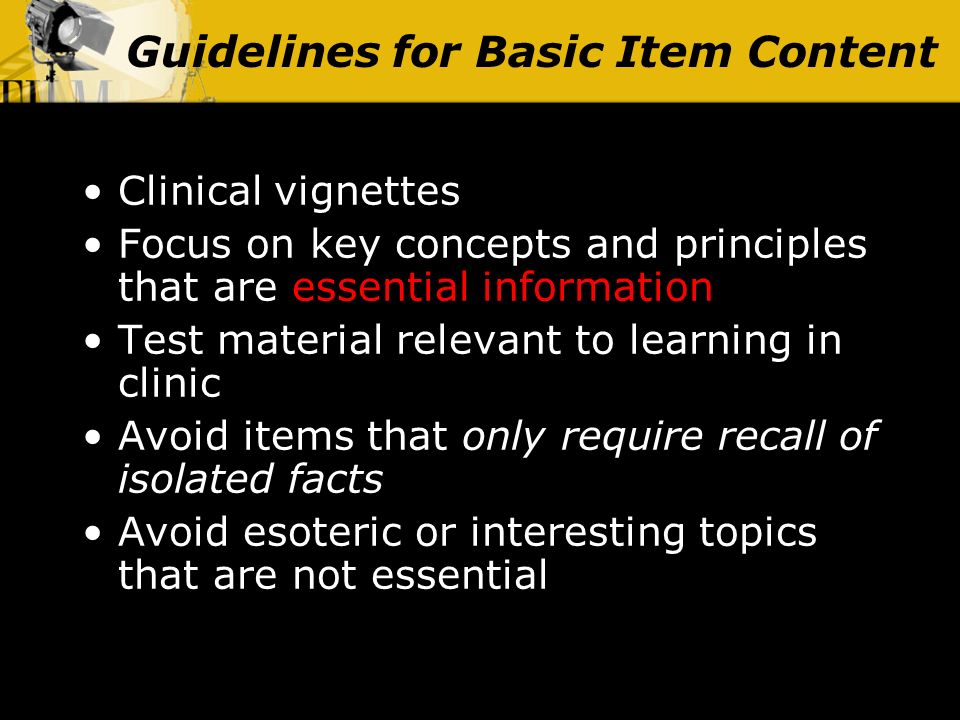 Guidelines for Basic Item Content

• Clinical vignettes
• Focus on key concepts and principles that are essential information
• Test material relevant to learning in clinic
• Avoid items that only require recall of isolated facts
• Avoid esoteric or interesting topics that are not essential